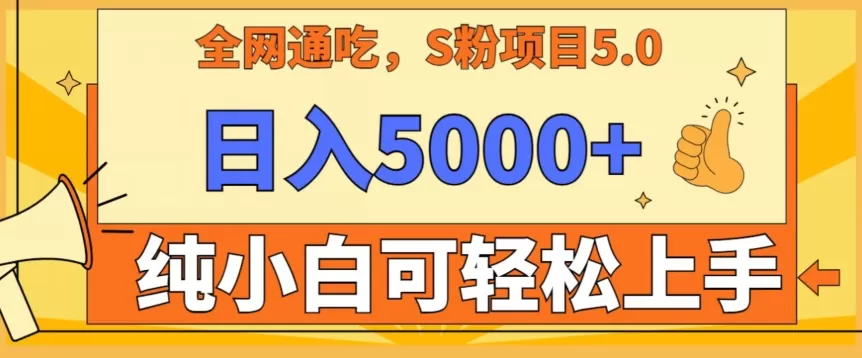 全网通吃，S粉项目5.0

日入5000+

纯小白可轻松上手